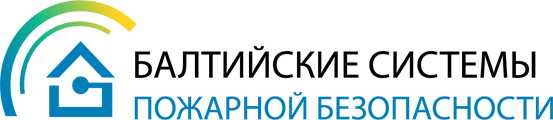 БАЛТИЙСКИЕ СИСТЕМЫ
ПОЖАРНОЙ БЕЗОПАСНОСТИ